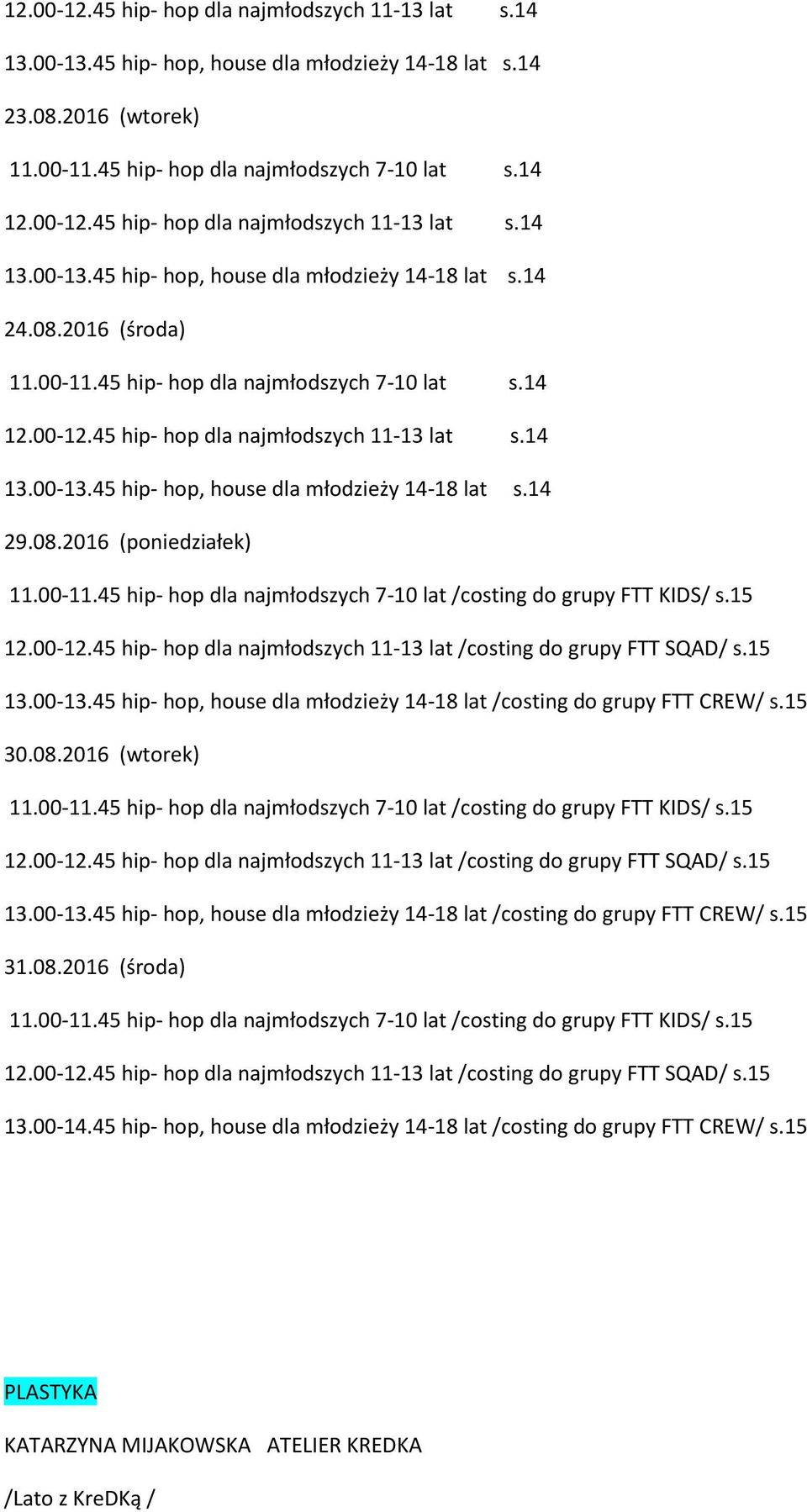 12.00-12.45 hip- hop dla najmłodszych 11-13 lat s.14

13.00-13.45 hip- hop, house dla młodzieży 14-18 lat s.14

23.08.2016 (wtorek)

11.00-11.45 hip- hop dla najmłodszych 7-10 lat s.14

12.00-12.45 hip- hop dla najmłodszych 11-13 lat s.14

13.00-13.45 hip- hop, house dla młodzieży 14-18 lat s.14

24.08.2016 (środa)

11.00-11.45 hip- hop dla najmłodszych 7-10 lat s.14

12.00-12.45 hip- hop dla najmłodszych 11-13 lat s.14

13.00-13.45 hip- hop, house dla młodzieży 14-18 lat s.14

29.08.2016 (poniedziałek)

11.00-11.45 hip- hop dla najmłodszych 7-10 lat /costing do grupy FTT KIDS/ s.15

12.00-12.45 hip- hop dla najmłodszych 11-13 lat /costing do grupy FTT SQAD/ s.15

13.00-13.45 hip- hop, house dla młodzieży 14-18 lat /costing do grupy FTT CREW/ s.15

30.08.2016 (wtorek)

11.00-11.45 hip- hop dla najmłodszych 7-10 lat /costing do grupy FTT KIDS/ s.15

12.00-12.45 hip- hop dla najmłodszych 11-13 lat /costing do grupy FTT SQAD/ s.15

13.00-13.45 hip- hop, house dla młodzieży 14-18 lat /costing do grupy FTT CREW/ s.15

31.08.2016 (środa)

11.00-11.45 hip- hop dla najmłodszych 7-10 lat /costing do grupy FTT KIDS/ s.15

12.00-12.45 hip- hop dla najmłodszych 11-13 lat /costing do grupy FTT SQAD/ s.15

13.00-14.45 hip- hop, house dla młodzieży 14-18 lat /costing do grupy FTT CREW/ s.15

PLASTYKA

KATARZYNA MIJAKOWSKA ATELIER KREDKA

/Lato z KreDKą /